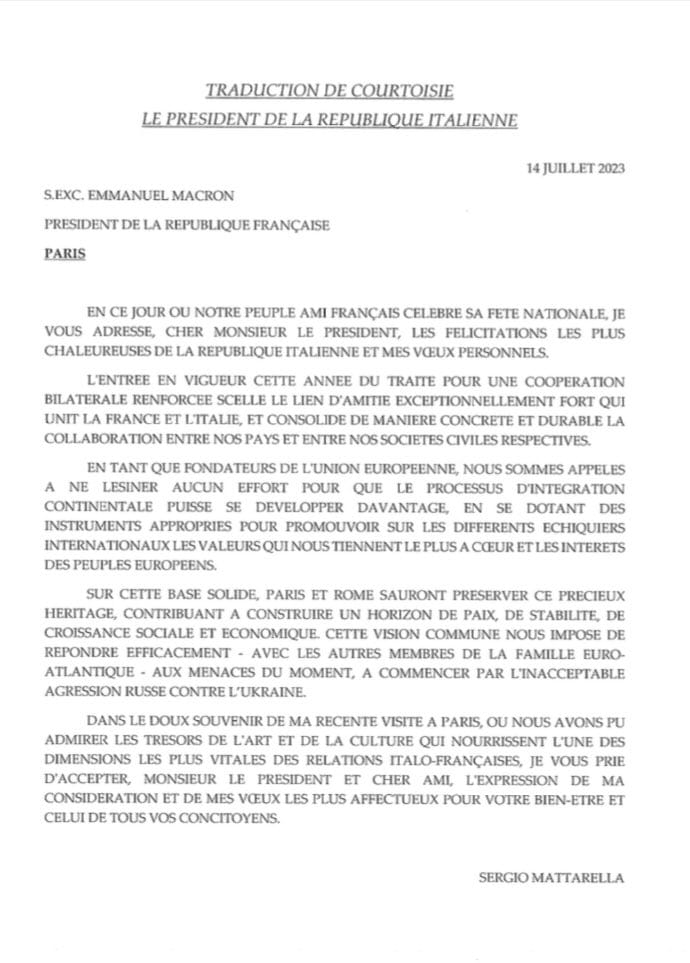 TRADUCTION DE COURTOISIE
LE PRESIDENT DE LA REPUBLIQUE ITALIENNE

14 JUILLET 2023

S.EXC. EMMANUEL MACRON

PRESIDENT DE LA REPUBLIQUE FRANÇAISE

PARIS

EN CE JOUR OU NOTRE PEUPLE AMI FRANÇAIS CELEBRE SA FETE NATIONALE, JE VOUS ADRESSE, CHER MONSIEUR LE PRESIDENT, LES FELICITATIONS LES PLUS CHALEUREUSES DE LA REPUBLIQUE ITALIENNE ET MES VŒUX PERSONNELS.

L'ENTREE EN VIGUEUR CETTE ANNEE DU TRAITE POUR UNE COOPERATION BILATERALE RENFORCEE SCELLE LE LIEN D'AMITIE EXCEPTIONNELLEMENT FORT QUI UNIT LA FRANCE ET L'ITALIE, ET CONSOLIDE DE MANIERE CONCRETE ET DURABLE LA COLLABORATION ENTRE NOS PAYS ET ENTRE NOS SOCIETES CIVILES RESPECTIVES.

EN TANT QUE FONDATEURS DE L'UNION EUROPEENNE, NOUS SOMMES APPELES A NE LESINER AUCUN EFFORT POUR QUE LE PROCESSUS D'INTEGRATION CONTINENTALE PUISSE SE DEVELOPPER DAVANTAGE, EN SE DOTANT DES INSTRUMENTS APPROPRIES POUR PROMOUVOIR SUR LES DIFFERENTS ECHIQUIERS INTERNATIONAUX LES VALEURS QUI NOUS TIENNENT LE PLUS A CŒUR ET LES INTERETS DES PEUPLES EUROPEENS.

SUR CETTE BASE SOLIDE, PARIS ET ROME SAURONT PRESERVER CE PRECIEUX HERITAGE, CONTRIBUANT A CONSTRUIRE UN HORIZON DE PAIX, DE STABILITE, DE CROISSANCE SOCIALE ET ECONOMIQUE. CETTE VISION COMMUNE NOUS IMPOSE DE REPONDRE EFFICACEMENT - AVEC LES AUTRES MEMBRES DE LA FAMILLE EURO-ATLANTIQUE - AUX MENACES DU MOMENT, A COMMENCER PAR L'INACCEPTABLE AGRESSION RUSSE CONTRE L'UKRAINE.

DANS LE DOUX SOUVENIR DE MA RECENTE VISITE A PARIS, OU NOUS AVONS PU ADMIRER LES TRESORS DE L'ART ET DE LA CULTURE QUI NOURRISSENT L'UNE DES DIMENSIONS LES PLUS VITALES DES RELATIONS ITALO-FRANÇAISES, JE VOUS PRIE D'ACCEPTER, MONSIEUR LE PRESIDENT ET CHER AMI, L'EXPRESSION DE MA CONSIDERATION ET DE MES VŒUX LES PLUS AFFECTUEUX POUR VOTRE BIEN-ETRE ET CELUI DE TOUS VOS CONCITOYENS.

SERGIO MATTARELLA